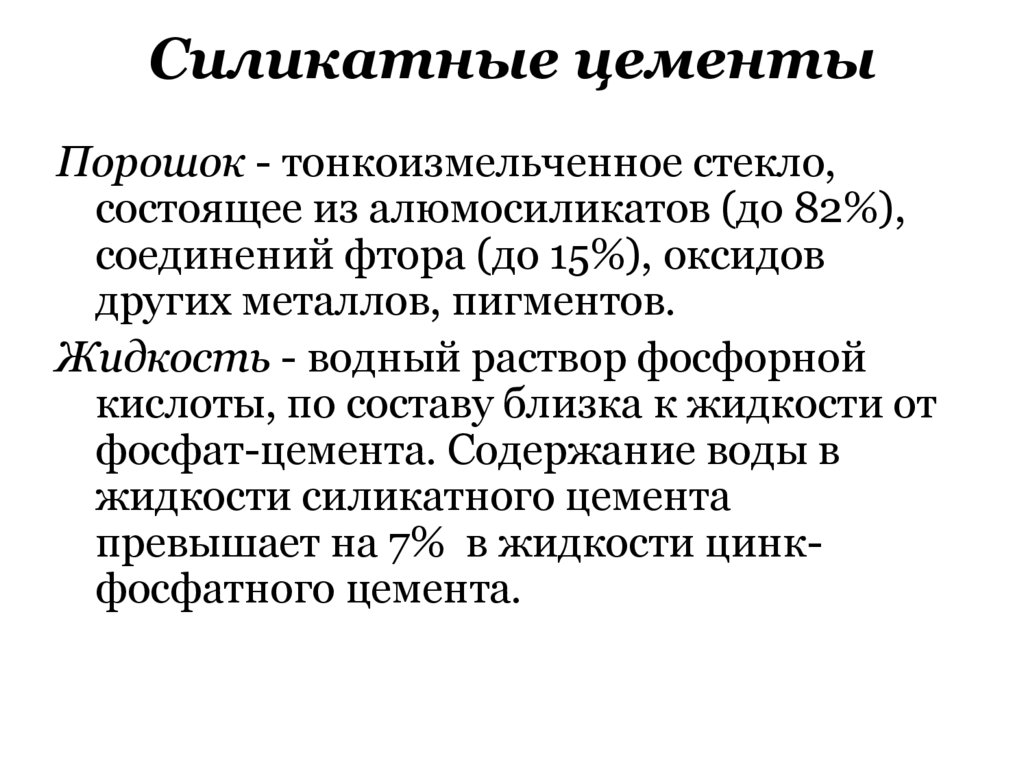 Силикатные цементы

Порошок - тонкоизмельченное стекло, состоящее из алюмосиликатов (до 82%), соединений фтора (до 15%), оксидов других металлов, пигментов.

Жидкость - водный раствор фосфорной кислоты, по составу близка к жидкости от фосфат-цемента. Содержание воды в жидкости силикатного цемента превышает на 7% в жидкости цинк-фосфатного цемента.